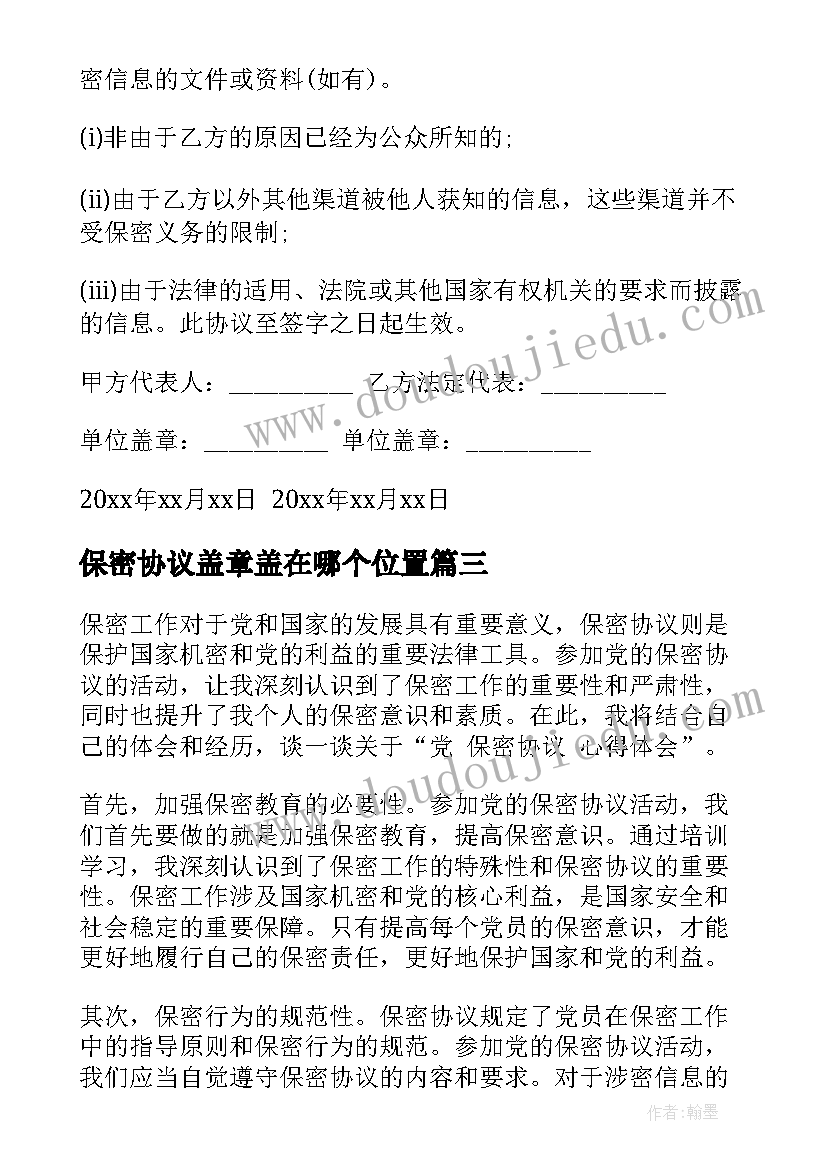 密信息的文件或资料(如有)。

(i)非由于乙方的原因已经为公众所知的;

(ii)由于乙方以外其他渠道被他人获知的信息，这些渠道并不受保密义务的限制;

(iii)由于法律的适用、法院或其他国家有权机关的要求而披露的信息。此协议至签字之日起生效。

甲方代表人：__________ 乙方法定代表：__________

单位盖章：__________ 单位盖章：__________

20xx年xx月xx日 20xx年xx月xx日

保密协议盖章盖在哪个位置篇三

保密工作对于党和国家的发展具有重要意义，保密协议则是保护国家机密和党的利益的重要法律工具。参加党的保密协议的活动，让我深刻认识到了保密工作的重要性和严肃性，同时也提升了我个人的保密意识和素质。在此，我将结合自己的体会和经历，谈一谈关于“党 保密协议 心得体会”。

首先，加强保密教育的必要性。参加党的保密协议活动，我们首先要做的就是加强保密教育，提高保密意识。通过培训学习，我深刻认识到了保密工作的特殊性和保密协议的重要性。保密工作涉及国家机密和党的核心利益，是国家安全和社会稳定的重要保障。只有提高每个党员的保密意识，才能更好地履行自己的保密责任，更好地保护国家和党的利益。

其次，保密行为的规范性。保密协议规定了党员在保密工作中的指导原则和保密行为的规范。参加党的保密协议活动，我们应当自觉遵守保密协议的内容和要求。对于涉密信息的

www.doudoujiedu.com

作者:翰墨